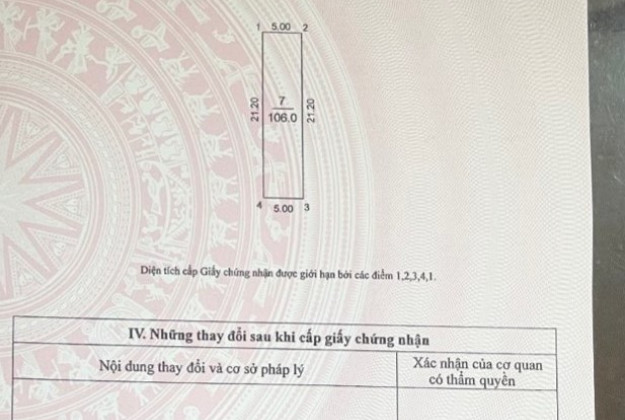 1 5.00 2

21.20 $\frac{7}{106.0}$ 21.20

4 5.00 3

Diện tích cấp Giấy chứng nhận được giới hạn bởi các điểm 1,2,3,4,1.

| IV. Những thay đổi sau khi cấp giấy chứng nhận | |
|---|---|
| Nội dung thay đổi và cơ sở pháp lý | Xác nhận của cơ quan có thẩm quyền |
| | |